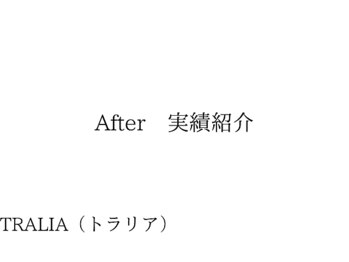 After　実績紹介

TRALIA（トラリア）